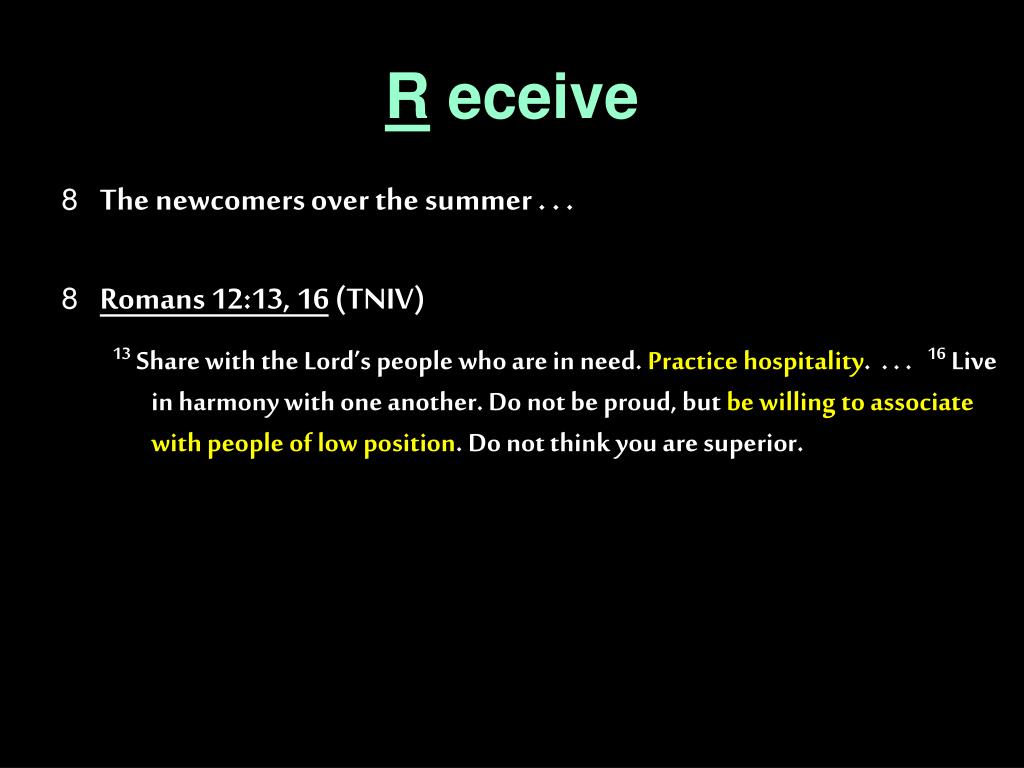 R eceive

8 The newcomers over the summer . . .

8 Romans 12:13, 16 (TNIV)

$^{13}$ Share with the Lord's people who are in need. Practice hospitality. . . . $^{16}$ Live in harmony with one another. Do not be proud, but be willing to associate with people of low position. Do not think you are superior.